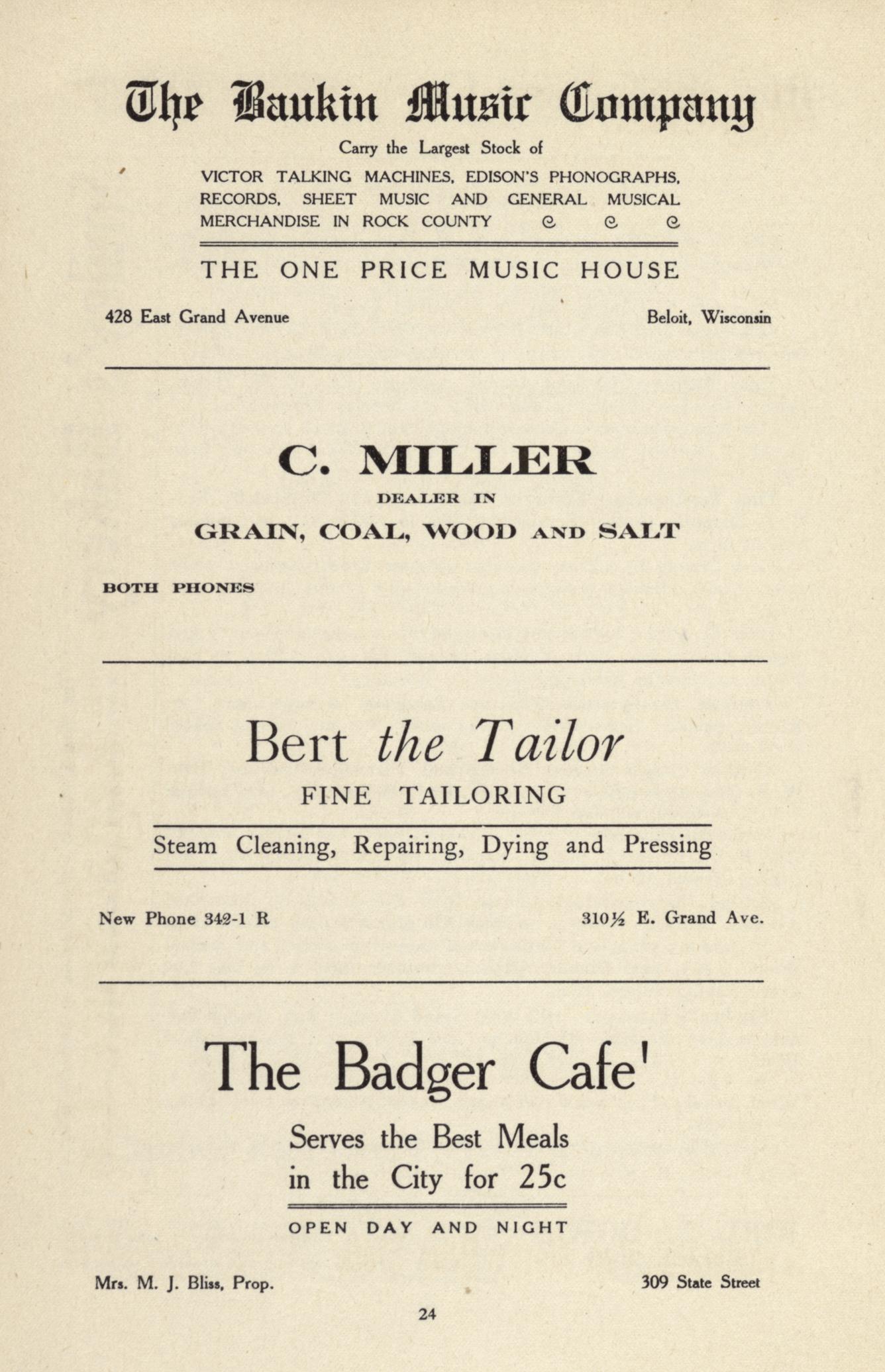 The Baukin Music Company

Carry the Largest Stock of

VICTOR TALKING MACHINES, EDISON'S PHONOGRAPHS, RECORDS, SHEET MUSIC AND GENERAL MUSICAL MERCHANDISE IN ROCK COUNTY

THE ONE PRICE MUSIC HOUSE

428 East Grand Avenue

Beloit, Wisconsin

C. MILLER

DEALER IN

GRAIN, COAL, WOOD AND SALT

BOTH PHONES

Bert the Tailor

FINE TAILORING

Steam Cleaning, Repairing, Dying and Pressing

New Phone 342-1 R

310½ E. Grand Ave.

The Badger Cafe'

Serves the Best Meals in the City for 25c

OPEN DAY AND NIGHT

Mrs. M. J. Bliss, Prop.

309 State Street

24